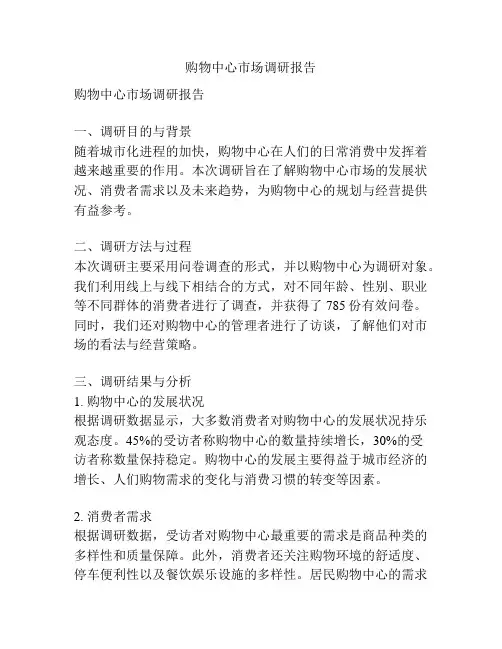 购物中心市场调研报告

购物中心市场调研报告

一、调研目的与背景
随着城市化进程的加快，购物中心在人们的日常消费中发挥着越来越重要的作用。本次调研旨在了解购物中心市场的发展状况、消费者需求以及未来趋势，为购物中心的规划与经营提供有益参考。

二、调研方法与过程
本次调研主要采用问卷调查的形式，并以购物中心为调研对象。我们利用线上与线下相结合的方式，对不同年龄、性别、职业等不同群体的消费者进行了调查，并获得了 785 份有效问卷。同时，我们还对购物中心的管理者进行了访谈，了解他们对市场的看法与经营策略。

三、调研结果与分析
1. 购物中心的发展状况
根据调研数据显示，大多数消费者对购物中心的发展状况持乐观态度。45%的受访者称购物中心的数量持续增长，30%的受访者称数量保持稳定。购物中心的发展主要得益于城市经济的增长、人们购物需求的变化与消费习惯的转变等因素。

2. 消费者需求
根据调研数据，受访者对购物中心最重要的需求是商品种类的多样性和质量保障。此外，消费者还关注购物环境的舒适度、停车便利性以及餐饮娱乐设施的多样性。居民购物中心的需求